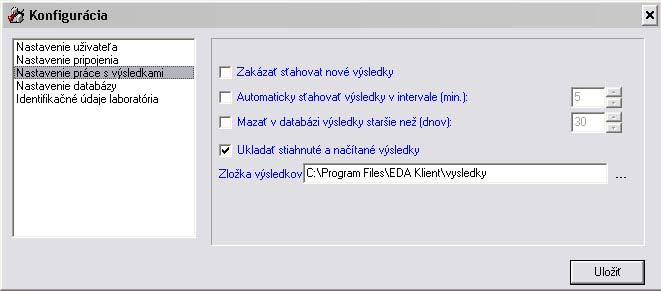 Konfigurácia

Nastavenie užívateľa
Nastavenie pripojenia
Nastavenie práce s výsledkami
Nastavenie databázy
Identifikačné údaje laboratória

Zakázať sťahovat nové výsledky
Automaticky sťahovať výsledky v intervale (min.): 5
Mazať v databázi výsledky staršie než (dnov): 30
Ukladať stiahnuté a načítané výsledky
Zložka výsledkov C:\Program Files\EDA Klient\vysledky ...

Uložiť